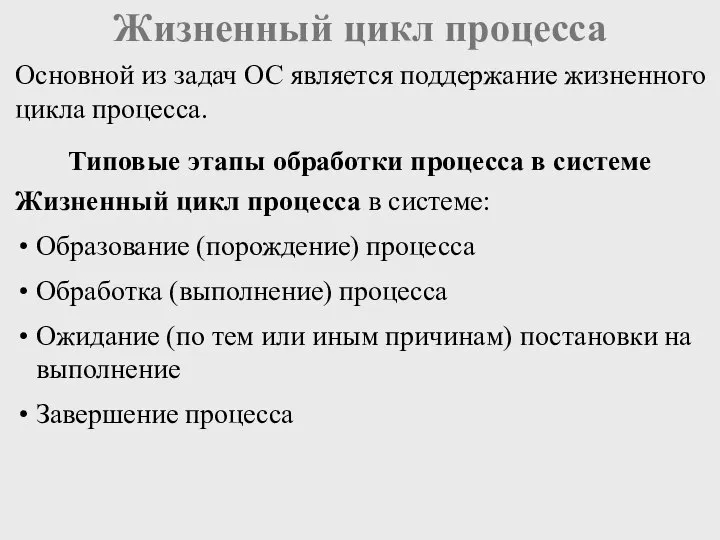 Жизненный цикл процесса

Основной из задач ОС является поддержание жизненного цикла процесса.

Типовые этапы обработки процесса в системе

Жизненный цикл процесса в системе:

• Образование (порождение) процесса
• Обработка (выполнение) процесса
• Ожидание (по тем или иным причинам) постановки на выполнение
• Завершение процесса